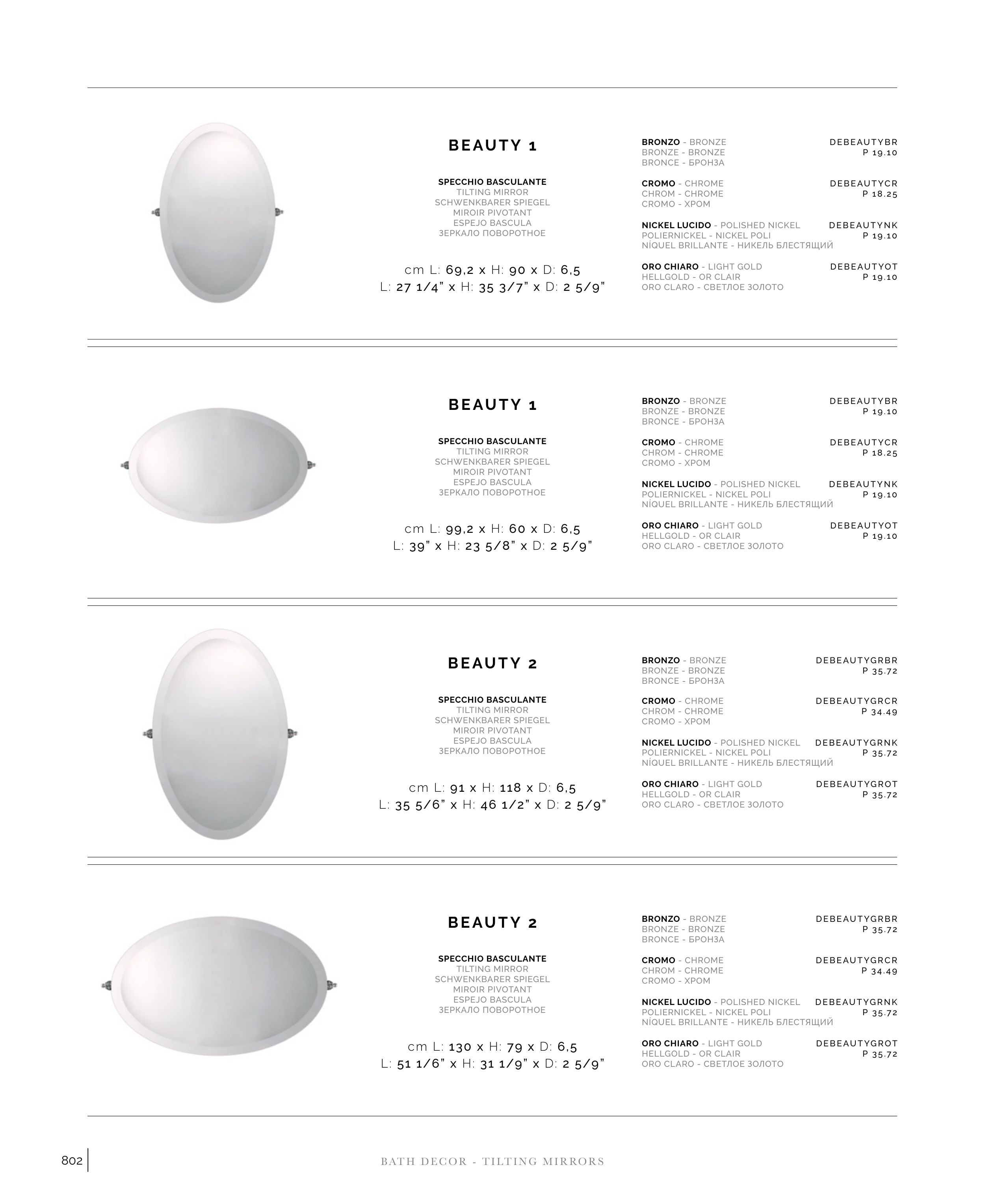 BEAUTY 1

SPECCHIO BASCULANTE
TILTING MIRROR
SCHWENKBARER SPIEGEL
MIROIR PIVOTANT
ESPEJO BASCULA
ЗЕРКАЛО ПОВОРОТНОЕ

cm L: 69,2 x H: 90 x D: 6,5
L: 27 1/4" x H: 35 3/7" x D: 2 5/9"

BRONZO - BRONZE
BRONZE - BRONZE
BRONCE - БРОНЗА
DEBEAUTYBR
P 19.10

CROMO - CHROME
CHROM - CHROME
CROMO - ХРОМ
DEBEAUTYCR
P 18.25

NICKEL LUCIDO - POLISHED NICKEL
POLIERNICKEL - NICKEL POLI
NÍQUEL BRILLANTE - НИКЕЛЬ БЛЕСТЯЩИЙ
DEBEAUTYNK
P 19.10

ORO CHIARO - LIGHT GOLD
HELLGOLD - OR CLAIR
ORO CLARO - СВЕТЛОЕ ЗОЛОТО
DEBEAUTYOT
P 19.10

BEAUTY 1

SPECCHIO BASCULANTE
TILTING MIRROR
SCHWENKBARER SPIEGEL
MIROIR PIVOTANT
ESPEJO BASCULA
ЗЕРКАЛО ПОВОРОТНОЕ

cm L: 99,2 x H: 60 x D: 6,5
L: 39" x H: 23 5/8" x D: 2 5/9"

BRONZO - BRONZE
BRONZE - BRONZE
BRONCE - БРОНЗА
DEBEAUTYBR
P 19.10

CROMO - CHROME
CHROM - CHROME
CROMO - ХРОМ
DEBEAUTYCR
P 18.25

NICKEL LUCIDO - POLISHED NICKEL
POLIERNICKEL - NICKEL POLI
NÍQUEL BRILLANTE - НИКЕЛЬ БЛЕСТЯЩИЙ
DEBEAUTYNK
P 19.10

ORO CHIARO - LIGHT GOLD
HELLGOLD - OR CLAIR
ORO CLARO - СВЕТЛОЕ ЗОЛОТО
DEBEAUTYOT
P 19.10

BEAUTY 2

SPECCHIO BASCULANTE
TILTING MIRROR
SCHWENKBARER SPIEGEL
MIROIR PIVOTANT
ESPEJO BASCULA
ЗЕРКАЛО ПОВОРОТНОЕ

cm L: 91 x H: 118 x D: 6,5
L: 35 5/6" x H: 46 1/2" x D: 2 5/9"

BRONZO - BRONZE
BRONZE - BRONZE
BRONCE - БРОНЗА
DEBEAUTYGRBR
P 35.72

CROMO - CHROME
CHROM - CHROME
CROMO - ХРОМ
DEBEAUTYGRCR
P 34.49

NICKEL LUCIDO - POLISHED NICKEL
POLIERNICKEL - NICKEL POLI
NÍQUEL BRILLANTE - НИКЕЛЬ БЛЕСТЯЩИЙ
DEBEAUTYGRNK
P 35.72

ORO CHIARO - LIGHT GOLD
HELLGOLD - OR CLAIR
ORO CLARO - СВЕТЛОЕ ЗОЛОТО
DEBEAUTYGROT
P 35.72

BEAUTY 2

SPECCHIO BASCULANTE
TILTING MIRROR
SCHWENKBARER SPIEGEL
MIROIR PIVOTANT
ESPEJO BASCULA
ЗЕРКАЛО ПОВОРОТНОЕ

cm L: 130 x H: 79 x D: 6,5
L: 51 1/6" x H: 31 1/9" x D: 2 5/9"

BRONZO - BRONZE
BRONZE - BRONZE
BRONCE - БРОНЗА
DEBEAUTYGRBR
P 35.72

CROMO - CHROME
CHROM - CHROME
CROMO - ХРОМ
DEBEAUTYGRCR
P 34.49

NICKEL LUCIDO - POLISHED NICKEL
POLIERNICKEL - NICKEL POLI
NÍQUEL BRILLANTE - НИКЕЛЬ БЛЕСТЯЩИЙ
DEBEAUTYGRNK
P 35.72

ORO CHIARO - LIGHT GOLD
HELLGOLD - OR CLAIR
ORO CLARO - СВЕТЛОЕ ЗОЛОТО
DEBEAUTYGROT
P 35.72

802

BATH DECOR - TILTING MIRRORS